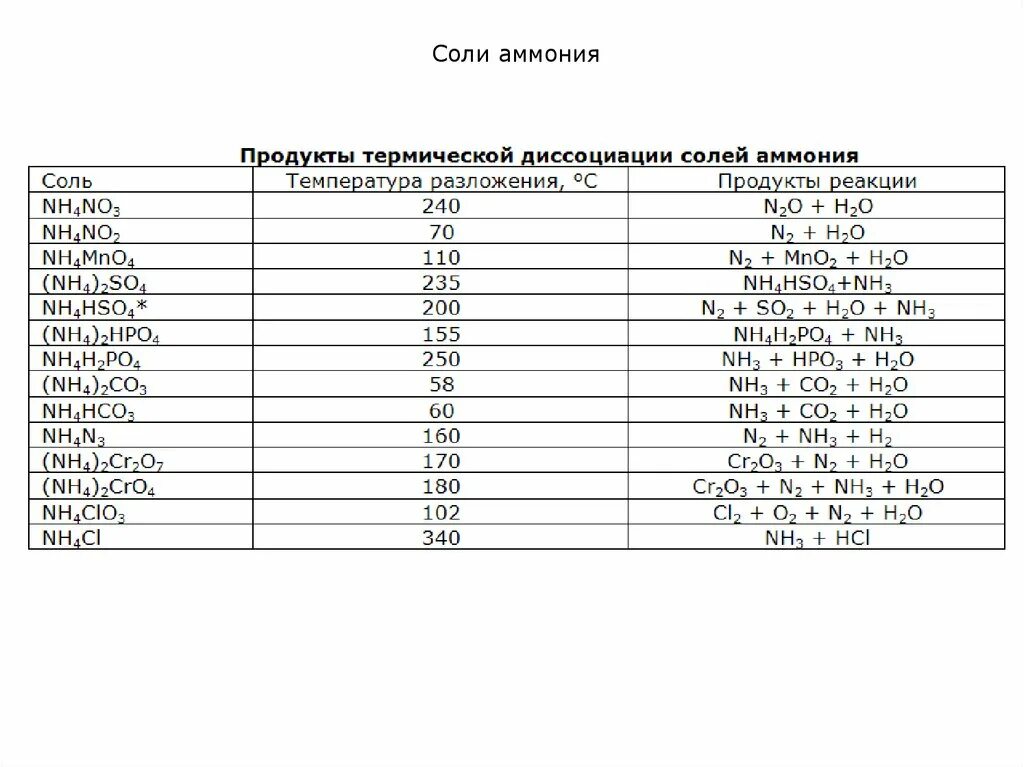 Соли аммония

Продукты термической диссоциации солей аммония

| Соль | Температура разложения, °C | Продукты реакции |
|---|---|---|
| $NH_4NO_3$ | 240 | $N_2O + H_2O$ |
| $NH_4NO_2$ | 70 | $N_2 + H_2O$ |
| $NH_4MnO_4$ | 110 | $N_2 + MnO_2 + H_2O$ |
| $(NH_4)_2SO_4$ | 235 | $NH_4HSO_4+NH_3$ |
| $NH_4HSO_4$* | 200 | $N_2 + SO_2 + H_2O + NH_3$ |
| $(NH_4)_2HPO_4$ | 155 | $NH_4H_2PO_4 + NH_3$ |
| $NH_4H_2PO_4$ | 250 | $NH_3 + HPO_3 + H_2O$ |
| $(NH_4)_2CO_3$ | 58 | $NH_3 + CO_2 + H_2O$ |
| $NH_4HCO_3$ | 60 | $NH_3 + CO_2 + H_2O$ |
| $NH_4N_3$ | 160 | $N_2 + NH_3 + H_2$ |
| $(NH_4)_2Cr_2O_7$ | 170 | $Cr_2O_3 + N_2 + H_2O$ |
| $(NH_4)_2CrO_4$ | 180 | $Cr_2O_3 + N_2 + NH_3 + H_2O$ |
| $NH_4ClO_3$ | 102 | $Cl_2 + O_2 + N_2 + H_2O$ |
| $NH_4Cl$ | 340 | $NH_3 + HCl$ |